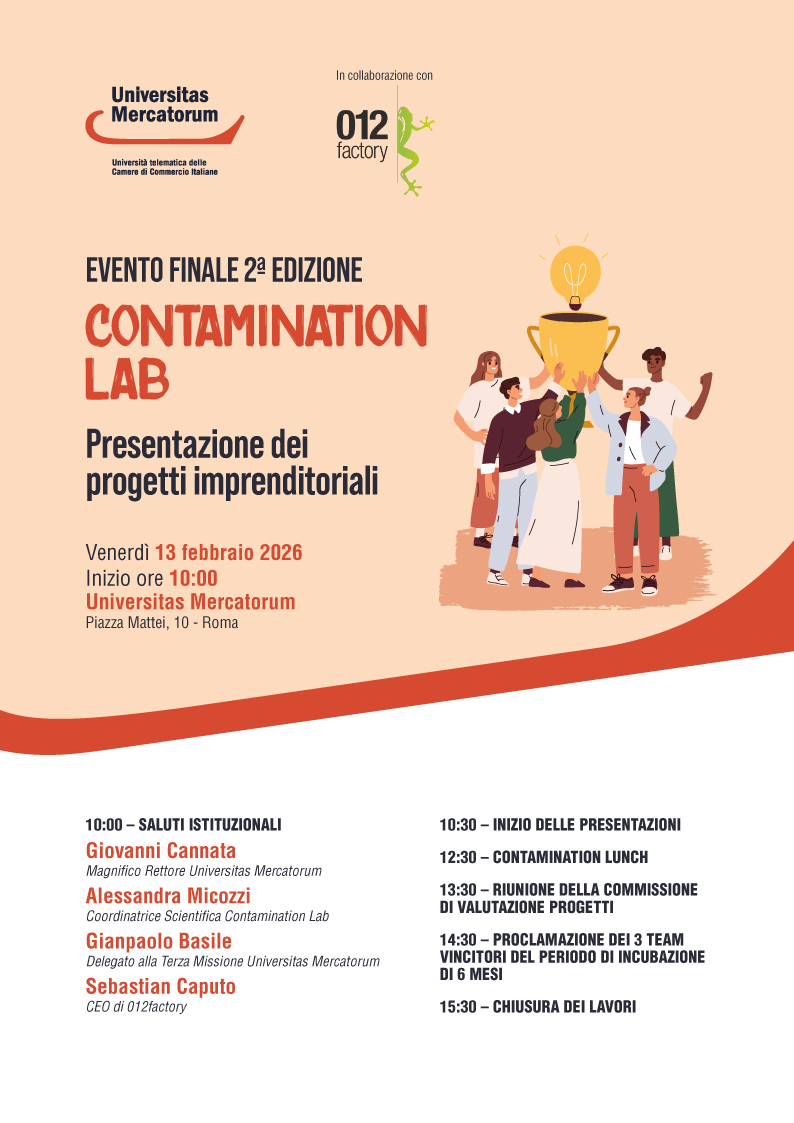 Universitas Mercatorum
Università telematica delle Camere di Commercio Italiane

In collaborazione con

012 factory

EVENTO FINALE 2ª EDIZIONE

CONTAMINATION LAB

Presentazione dei progetti imprenditoriali

Venerdì 13 febbraio 2026
Inizio ore 10:00
Universitas Mercatorum
Piazza Mattei, 10 - Roma

10:00 – SALUTI ISTITUZIONALI
Giovanni Cannata
Magnifico Rettore Universitas Mercatorum
Alessandra Micozzi
Coordinatrice Scientifica Contamination Lab
Gianpaolo Basile
Delegato alla Terza Missione Universitas Mercatorum
Sebastian Caputo
CEO di 012factory

10:30 – INIZIO DELLE PRESENTAZIONI

12:30 – CONTAMINATION LUNCH

13:30 – RIUNIONE DELLA COMMISSIONE DI VALUTAZIONE PROGETTI

14:30 – PROCLAMAZIONE DEI 3 TEAM VINCITORI DEL PERIODO DI INCUBAZIONE DI 6 MESI

15:30 – CHIUSURA DEI LAVORI